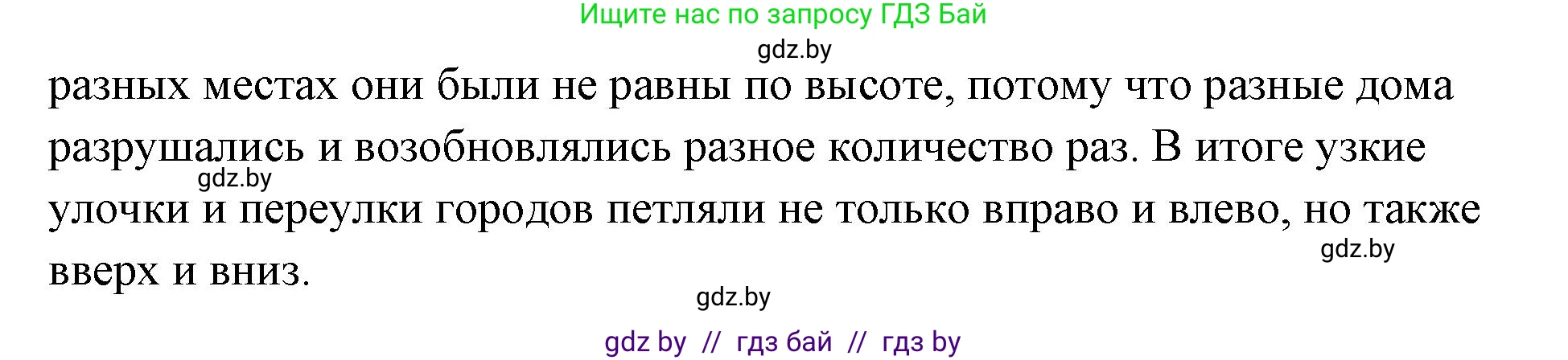 Ищите нас по запросу ГДЗ Бай

gdz.by

разных местах они были не равны по высоте, потому что разные дома разрушались и возобновлялись разное количество раз. В итоге узкие улочки и переулки городов петляли не только вправо и влево, но также вверх и вниз.

gdz.by

gdz.by

gdz.by

gdz by // гдз бай // гдз by